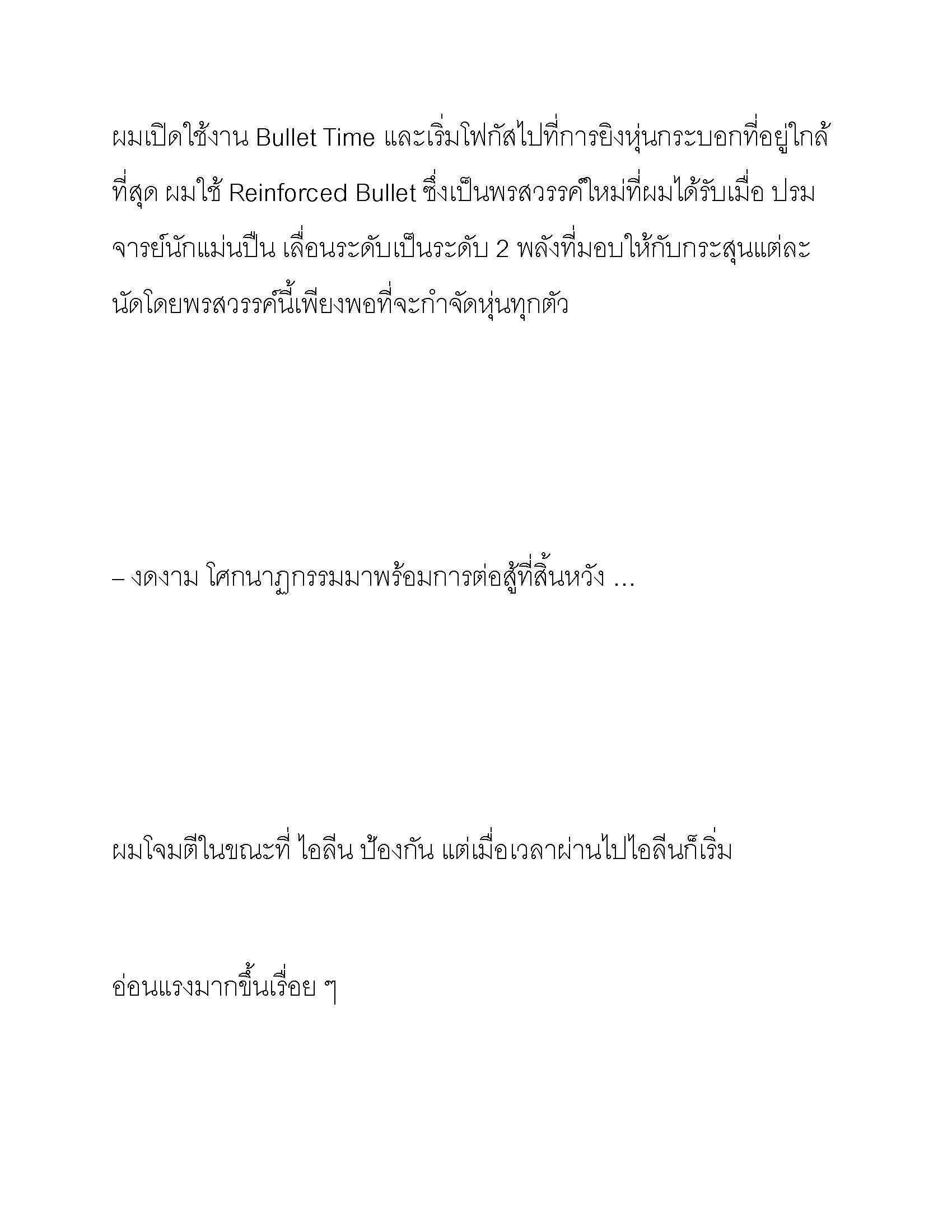 ผมเปิดใช้งาน Bullet Time และเริ่มโฟกัสไปที่การยิงหุ่นกระบอกที่อยู่ใกล้ที่สุด ผมใช้ Reinforced Bullet ซึ่งเป็นพรสวรรค์ใหม่ที่ผมได้รับเมื่อ ปรมจารย์นักแม่นปืน เลื่อนระดับเป็นระดับ 2 พลังที่มอบให้กับกระสุนแต่ละนัดโดยพรสวรรค์นี้เพียงพอที่จะกำจัดหุ่นทุกตัว

– งดงาม โศกนาฏกรรมมาพร้อมการต่อสู้ที่สิ้นหวัง …

ผมโจมตีในขณะที่ ไอลีน ป้องกัน แต่เมื่อเวลาผ่านไปไอลีนก็เริ่ม

อ่อนแรงมากขึ้นเรื่อย ๆ